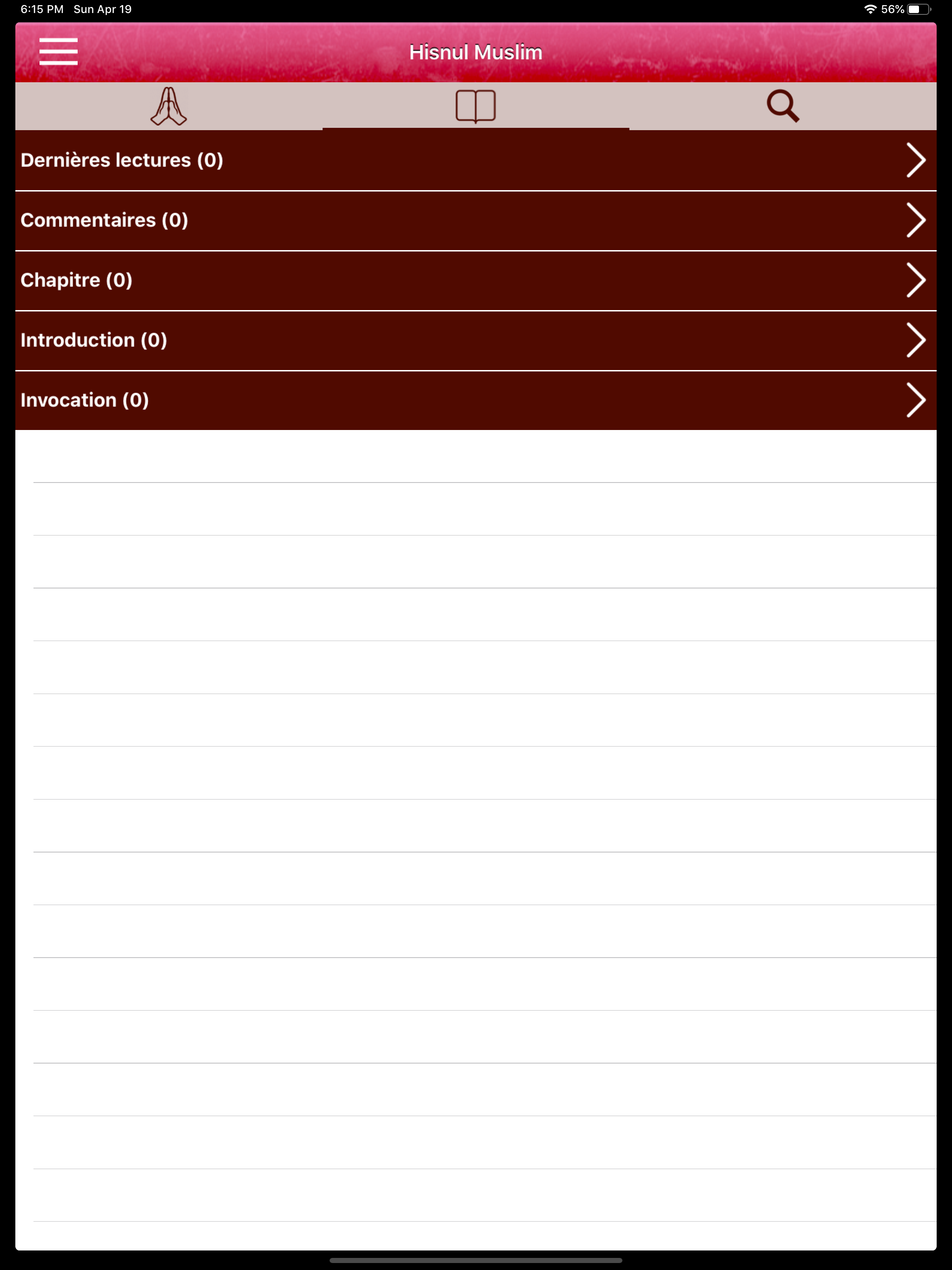 6:15 PM Sun Apr 19

56%

Hisnul Muslim

Dernières lectures (0)

Commentaires (0)

Chapitre (0)

Introduction (0)

Invocation (0)